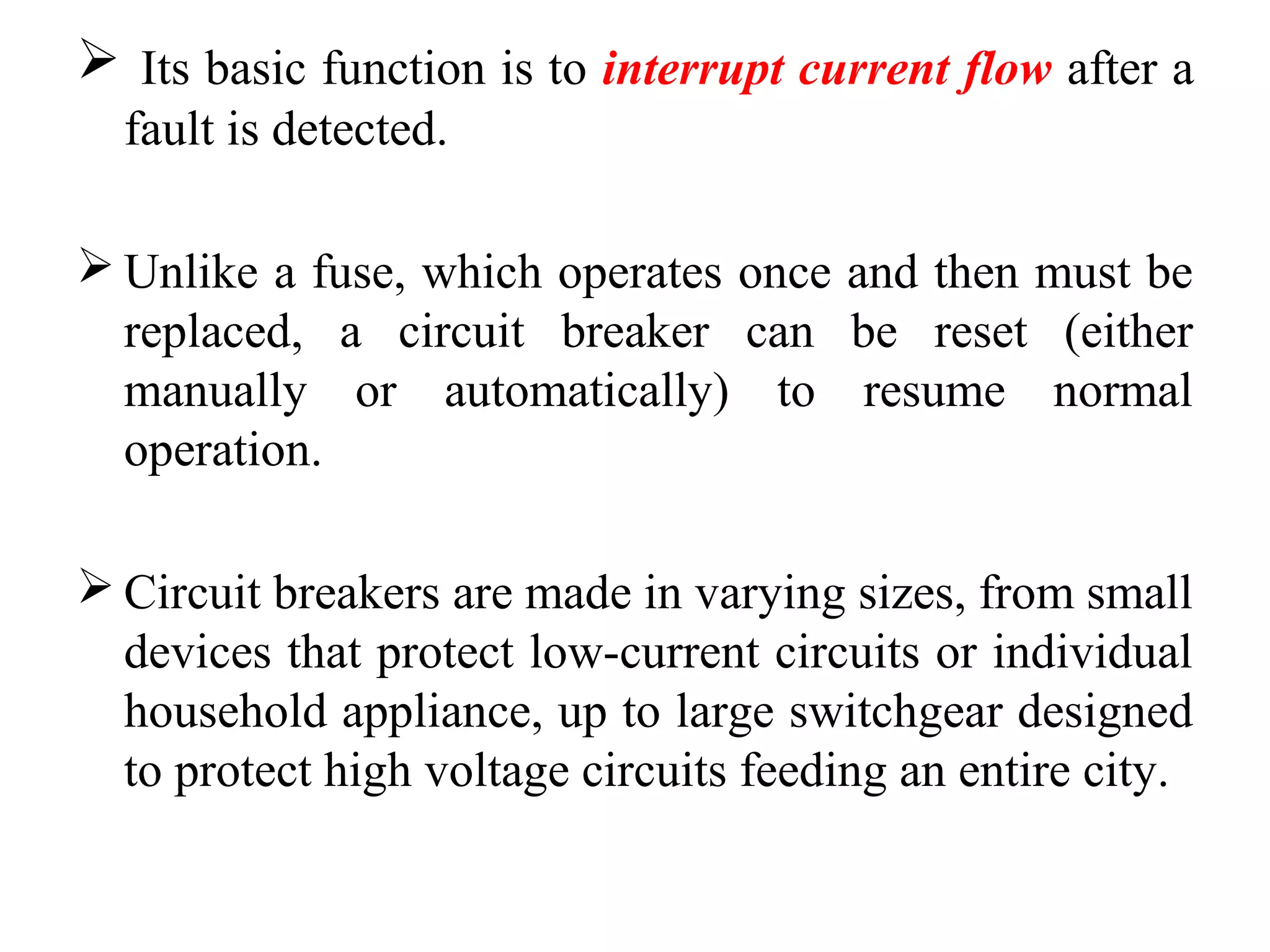 ➢ Its basic function is to interrupt current flow after a fault is detected.

➢ Unlike a fuse, which operates once and then must be replaced, a circuit breaker can be reset (either manually or automatically) to resume normal operation.

➢ Circuit breakers are made in varying sizes, from small devices that protect low-current circuits or individual household appliance, up to large switchgear designed to protect high voltage circuits feeding an entire city.